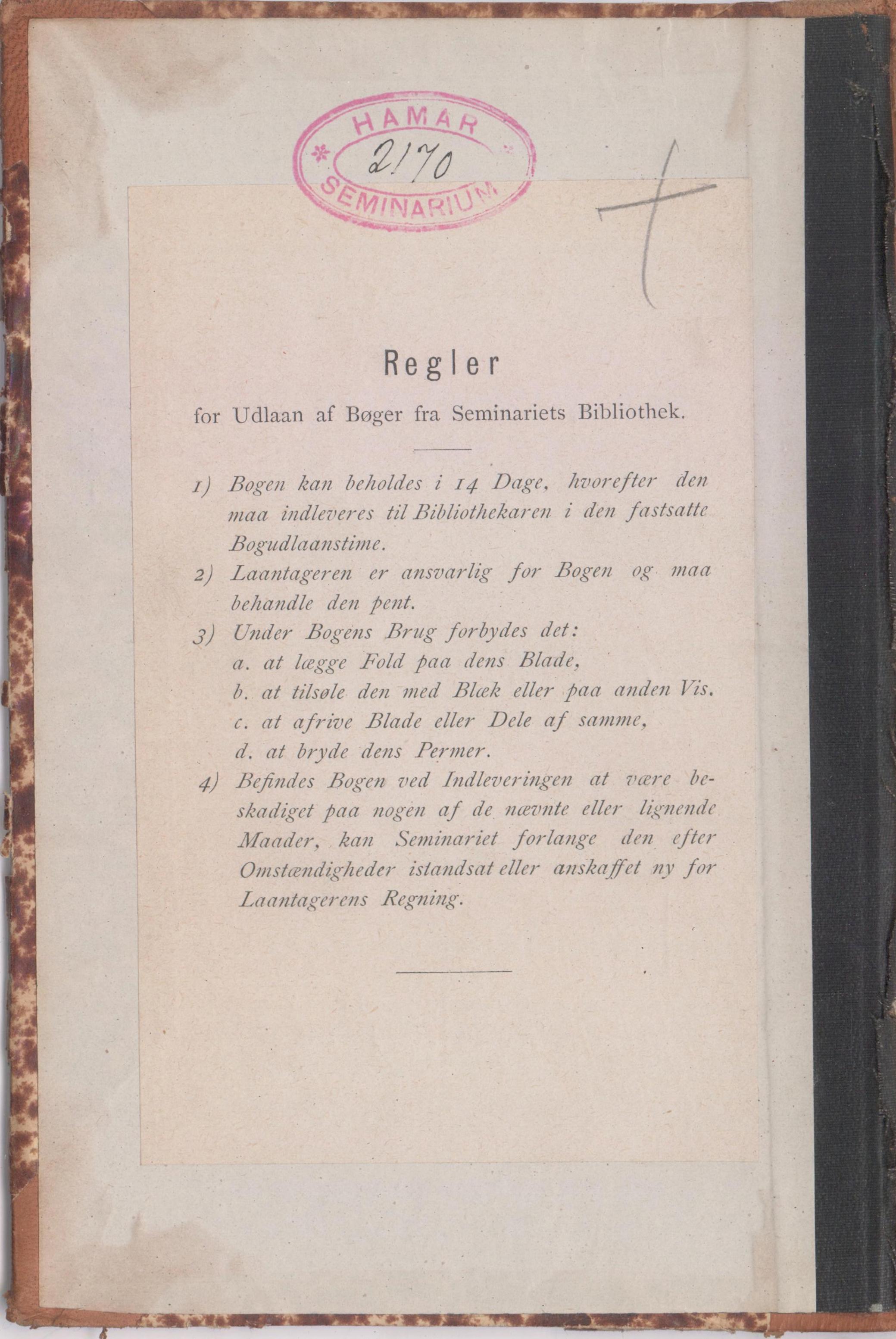 HAMAR
2170
SEMINARIUM

Regler

for Udlaan af Bøger fra Seminariets Bibliothek.

1) Bogen kan beholdes i 14 Dage, hvorefter den maa indleveres til Bibliothekaren i den fastsatte Bogudlaanstime.

2) Laantageren er ansvarlig for Bogen og maa behandle den pent.

3) Under Bogens Brug forbydes det:
a. at lægge Fold paa dens Blade,
b. at tilsøle den med Blæk eller paa anden Vis.
c. at afrive Blade eller Dele af samme,
d. at bryde dens Permer.

4) Befindes Bogen ved Indleveringen at være beskadiget paa nogen af de nævnte eller lignende Maader, kan Seminariet forlange den efter Omstændigheder istandsat eller anskaffet ny for Laantagerens Regning.